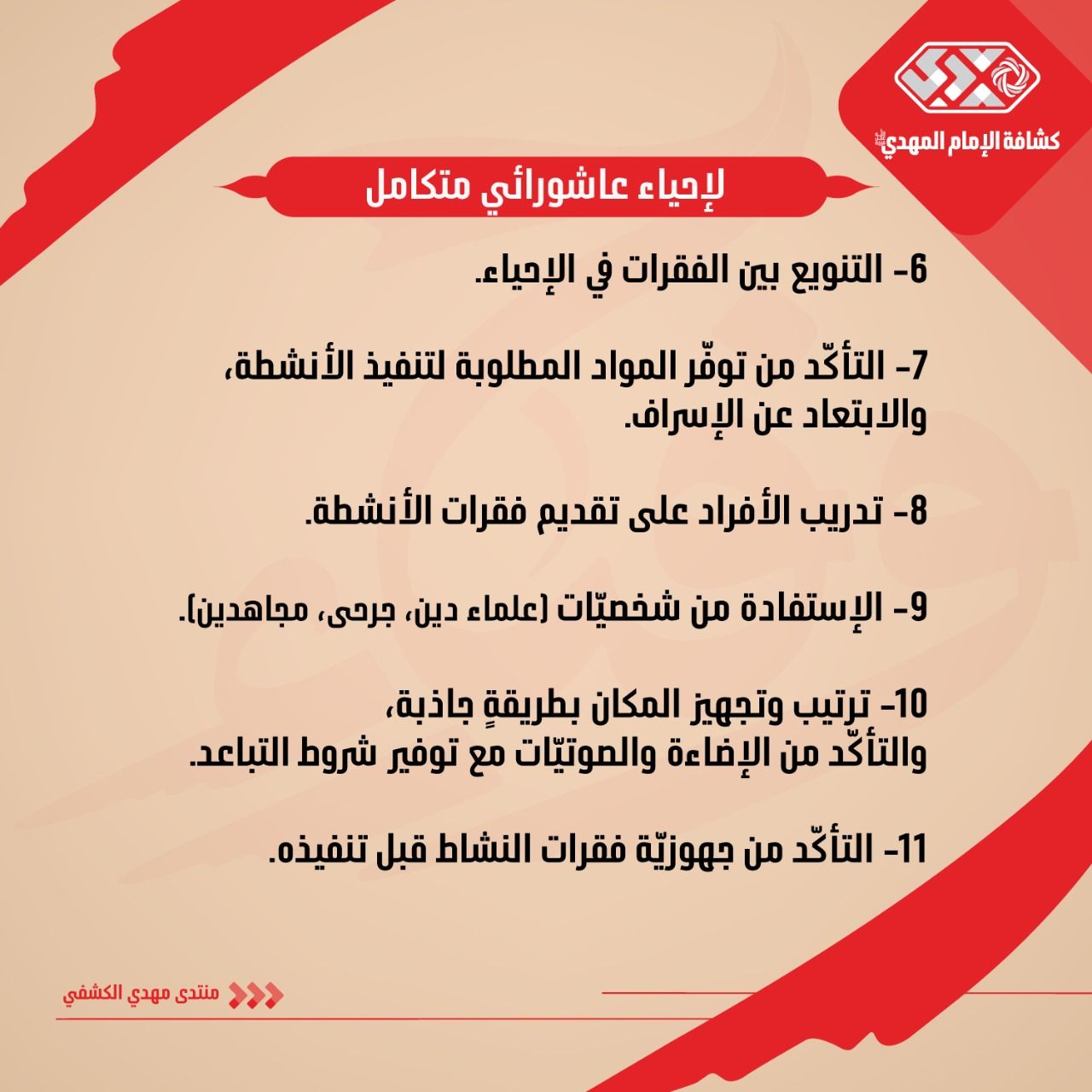 كشافة الإمام المهدي

لإحياء عاشورائي متكامل

6- التنويع بين الفقرات في الإحياء.

7- التأكّد من توفّر المواد المطلوبة لتنفيذ الأنشطة، والابتعاد عن الإسراف.

8- تدريب الأفراد على تقديم فقرات الأنشطة.

9- الإستفادة من شخصيّات (علماء دين، جرحى، مجاهدين).

10- ترتيب وتجهيز المكان بطريقةٍ جاذبة،
والتأكّد من الإضاءة والصوتيّات مع توفير شروط التباعد.

11- التأكّد من جهوزيّة فقرات النشاط قبل تنفيذه.

منتدى مهدي الكشفي